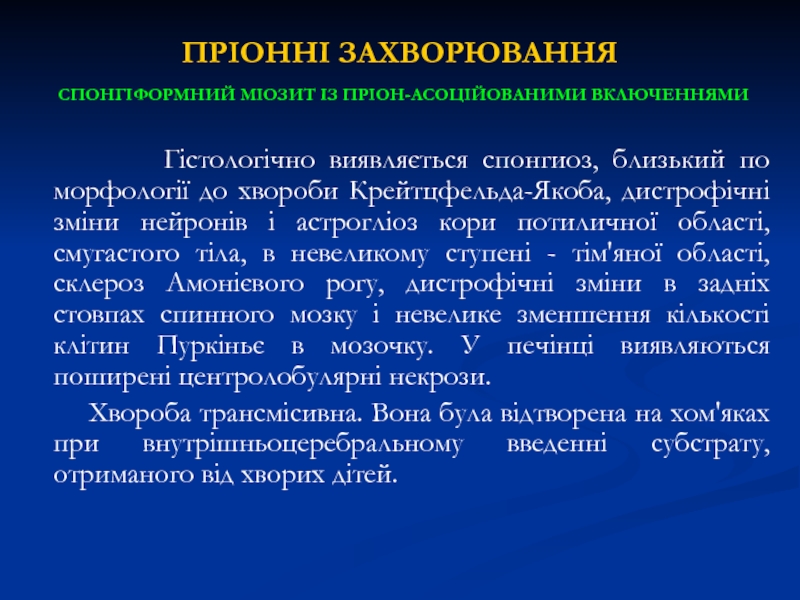 ПРІОННІ ЗАХВОРЮВАННЯ

СПОНГІФОРМНИЙ МІОЗИТ ІЗ ПРІОН-АСОЦІЙОВАНИМИ ВКЛЮЧЕННЯМИ

Гістологічно виявляється спонгиоз, близький по морфології до хвороби Крейтцфельда-Якоба, дистрофічні зміни нейронів і астрогліоз кори потиличної області, смугастого тіла, в невеликому ступені - тім'яної області, склероз Амонієвого рогу, дистрофічні зміни в задніх стовпах спинного мозку і невелике зменшення кількості клітин Пуркіньє в мозочку. У печінці виявляються поширені центролобулярні некрози.

Хвороба трансмісивна. Вона була відтворена на хом'яках при внутрішньоцеребральному введенні субстрату, отриманого від хворих дітей.